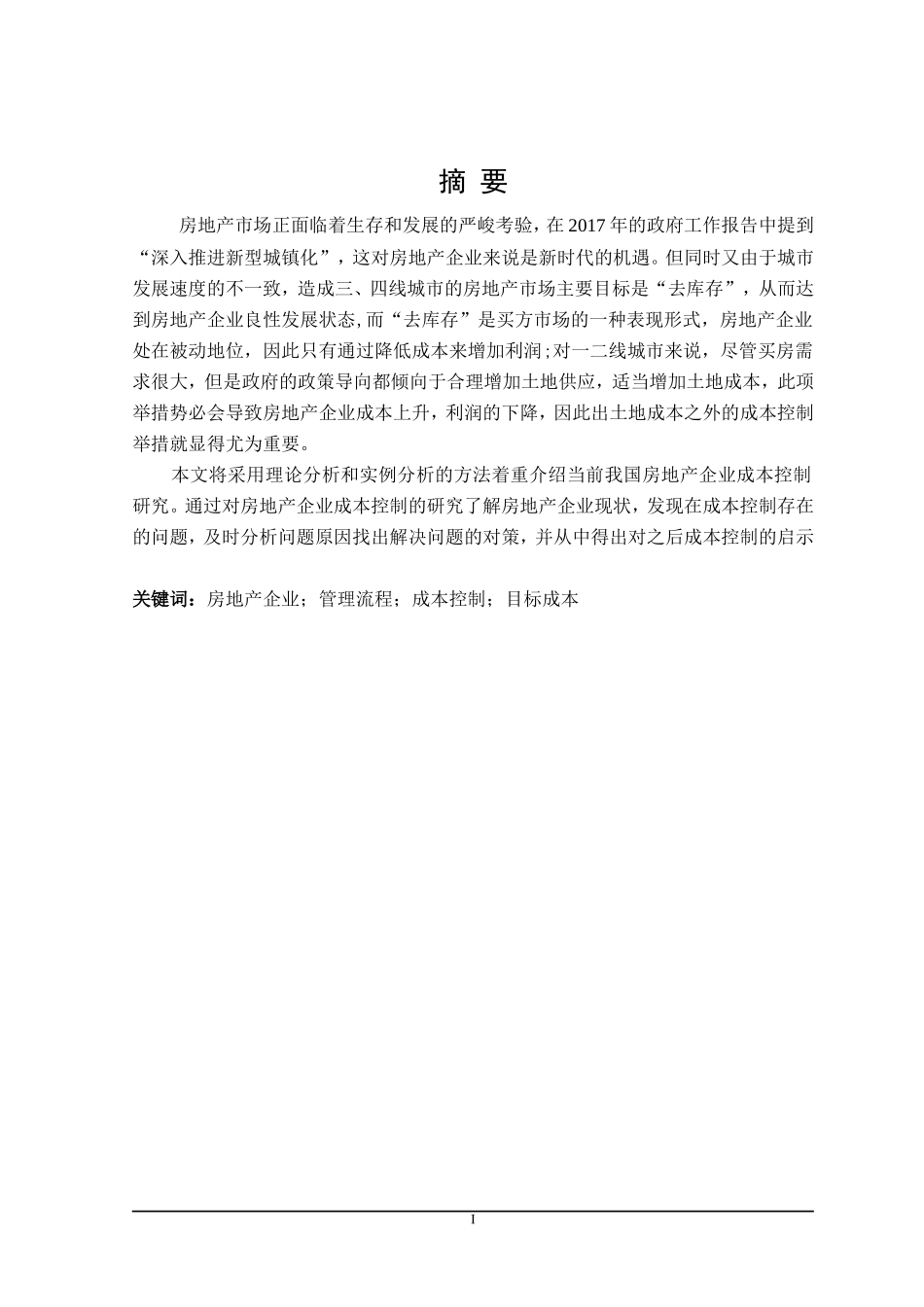 摘 要

房地产市场正面临着生存和发展的严峻考验，在2017年的政府工作报告中提到“深入推进新型城镇化”，这对房地产企业来说是新时代的机遇。但同时又由于城市发展速度的不一致，造成三、四线城市的房地产市场主要目标是“去库存”，从而达到房地产企业良性发展状态，而“去库存”是买方市场的一种表现形式，房地产企业处在被动地位，因此只有通过降低成本来增加利润；对一二线城市来说，尽管买房需求很大，但是政府的政策导向都倾向于合理增加土地供应，适当增加土地成本，此项举措势必会导致房地产企业成本上升，利润的下降，因此出土地成本之外的成本控制举措就显得尤为重要。

本文将采用理论分析和实例分析的方法着重介绍当前我国房地产企业成本控制研究。通过对房地产企业成本控制的研究了解房地产企业现状，发现在成本控制存在的问题，及时分析问题原因找出解决问题的对策，并从中得出对之后成本控制的启示

关键词：房地产企业；管理流程；成本控制；目标成本

I